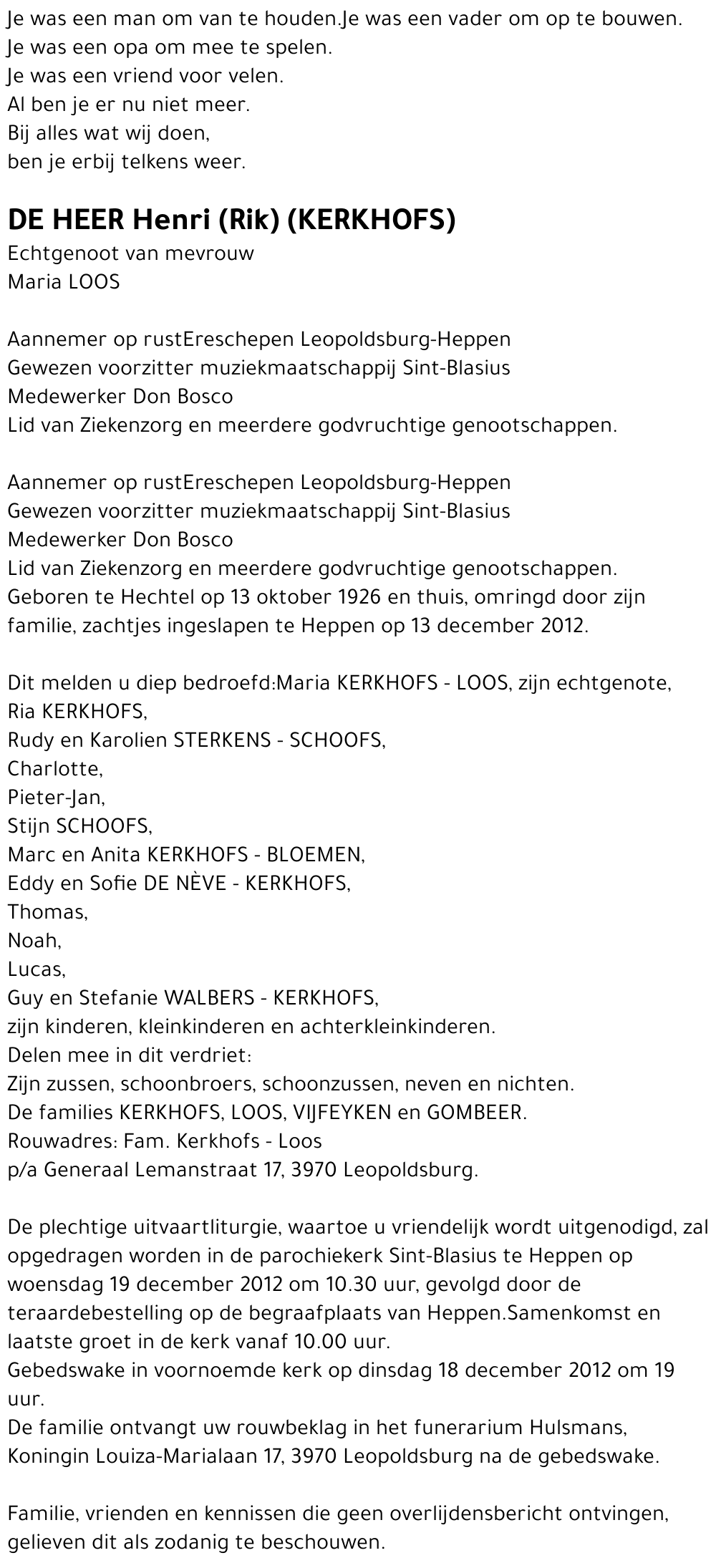 Je was een man om van te houden.Je was een vader om op te bouwen.
Je was een opa om mee te spelen.
Je was een vriend voor velen.
Al ben je er nu niet meer.
Bij alles wat wij doen,
ben je erbij telkens weer.

DE HEER Henri (Rik) (KERKHOFS)
Echtgenoot van mevrouw
Maria LOOS

Aannemer op rustEreschepen Leopoldsburg-Heppen
Gewezen voorzitter muziekmaatschappij Sint-Blasius
Medewerker Don Bosco
Lid van Ziekenzorg en meerdere godvruchtige genootschappen.

Aannemer op rustEreschepen Leopoldsburg-Heppen
Gewezen voorzitter muziekmaatschappij Sint-Blasius
Medewerker Don Bosco
Lid van Ziekenzorg en meerdere godvruchtige genootschappen.
Geboren te Hechtel op 13 oktober 1926 en thuis, omringd door zijn familie, zachtjes ingeslapen te Heppen op 13 december 2012.

Dit melden u diep bedroefd:Maria KERKHOFS - LOOS, zijn echtgenote,
Ria KERKHOFS,
Rudy en Karolien STERKENS - SCHOOFS,
Charlotte,
Pieter-Jan,
Stijn SCHOOFS,
Marc en Anita KERKHOFS - BLOEMEN,
Eddy en Sofie DE NÈVE - KERKHOFS,
Thomas,
Noah,
Lucas,
Guy en Stefanie WALBERS - KERKHOFS,
zijn kinderen, kleinkinderen en achterkleinkinderen.
Delen mee in dit verdriet:
Zijn zussen, schoonbroers, schoonzussen, neven en nichten.
De families KERKHOFS, LOOS, VIJFEYKEN en GOMBEER.
Rouwadres: Fam. Kerkhofs - Loos
p/a Generaal Lemanstraat 17, 3970 Leopoldsburg.

De plechtige uitvaartliturgie, waartoe u vriendelijk wordt uitgenodigd, zal opgedragen worden in de parochiekerk Sint-Blasius te Heppen op woensdag 19 december 2012 om 10.30 uur, gevolgd door de teraardebestelling op de begraafplaats van Heppen.Samenkomst en laatste groet in de kerk vanaf 10.00 uur.
Gebedswake in voornoemde kerk op dinsdag 18 december 2012 om 19 uur.
De familie ontvangt uw rouwbeklag in het funerarium Hulsmans, Koningin Louiza-Marialaan 17, 3970 Leopoldsburg na de gebedswake.

Familie, vrienden en kennissen die geen overlijdensbericht ontvingen, gelieven dit als zodanig te beschouwen.